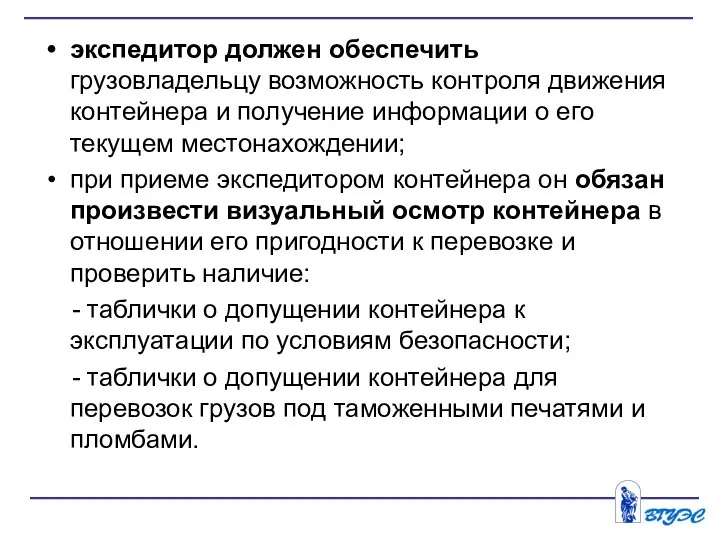 • экспедитор должен обеспечить грузовладельцу возможность контроля движения контейнера и получение информации о его текущем местонахождении;

• при приеме экспедитором контейнера он обязан произвести визуальный осмотр контейнера в отношении его пригодности к перевозке и проверить наличие:

- таблички о допущении контейнера к эксплуатации по условиям безопасности;

- таблички о допущении контейнера для перевозок грузов под таможенными печатями и пломбами.

ВГУЭС